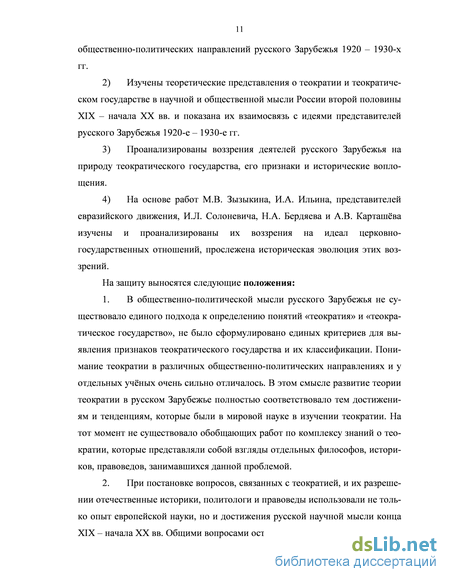 11

общественно-политических направлений русского Зарубежья 1920 – 1930-х гг.

2) Изучены теоретические представления о теократии и теократическом государстве в научной и общественной мысли России второй половины XIX – начала XX вв. и показана их взаимосвязь с идеями представителей русского Зарубежья 1920-е – 1930-е гг.

3) Проанализированы воззрения деятелей русского Зарубежья на природу теократического государства, его признаки и исторические воплощения.

4) На основе работ М.В. Зызыкина, И.А. Ильина, представителей евразийского движения, И.Л. Солоневича, Н.А. Бердяева и А.В. Карташёва изучены и проанализированы их воззрения на идеал церковно-государственных отношений, прослежена историческая эволюция этих воззрений.

На защиту выносятся следующие положения:

1. В общественно-политической мысли русского Зарубежья не существовало единого подхода к определению понятий «теократия» и «теократическое государство», не было сформулировано единых критериев для выявления признаков теократического государства и их классификации. Понимание теократии в различных общественно-политических направлениях и у отдельных учёных очень сильно отличалось. В этом смысле развитие теории теократии в русском Зарубежье полностью соответствовало тем достижениям и тенденциям, которые были в мировой науке в изучении теократии. На тот момент не существовало обобщающих работ по комплексу знаний о теократии, которые представляли собой взгляды отдельных философов, историков, правоведов, занимавшихся данной проблемой.

2. При постановке вопросов, связанных с теократией, и их разрешении отечественные историки, политологи и правоведы использовали не только опыт европейской науки, но и достижения русской научной мысли конца XIX – начала XX вв. Общими вопросами ост

dsLib.net
библиотека диссертаций